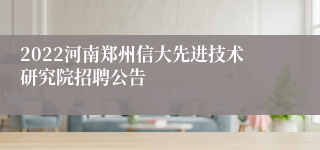 2022河南郑州信大先进技术研究院招聘公告